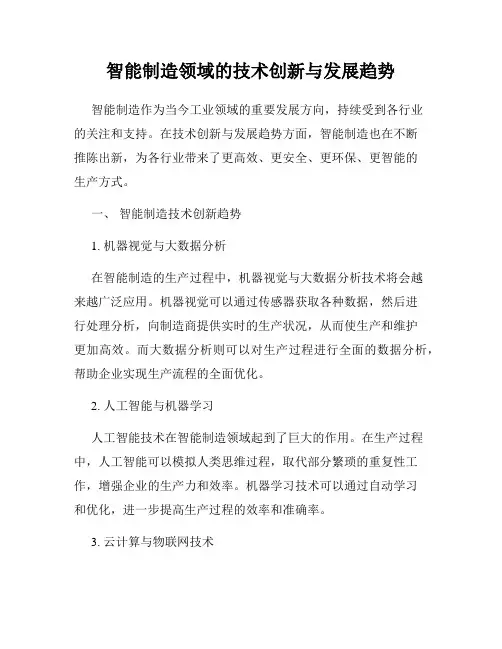 智能制造领域的技术创新与发展趋势

智能制造作为当今工业领域的重要发展方向，持续受到各行业的关注和支持。在技术创新与发展趋势方面，智能制造也在不断推陈出新，为各行业带来了更高效、更安全、更环保、更智能的生产方式。

一、 智能制造技术创新趋势

1. 机器视觉与大数据分析

在智能制造的生产过程中，机器视觉与大数据分析技术将会越来越广泛应用。机器视觉可以通过传感器获取各种数据，然后进行处理分析，向制造商提供实时的生产状况，从而使生产和维护更加高效。而大数据分析则可以对生产过程进行全面的数据分析，帮助企业实现生产流程的全面优化。

2. 人工智能与机器学习

人工智能技术在智能制造领域起到了巨大的作用。在生产过程中，人工智能可以模拟人类思维过程，取代部分繁琐的重复性工作，增强企业的生产力和效率。机器学习技术可以通过自动学习和优化，进一步提高生产过程的效率和准确率。

3. 云计算与物联网技术